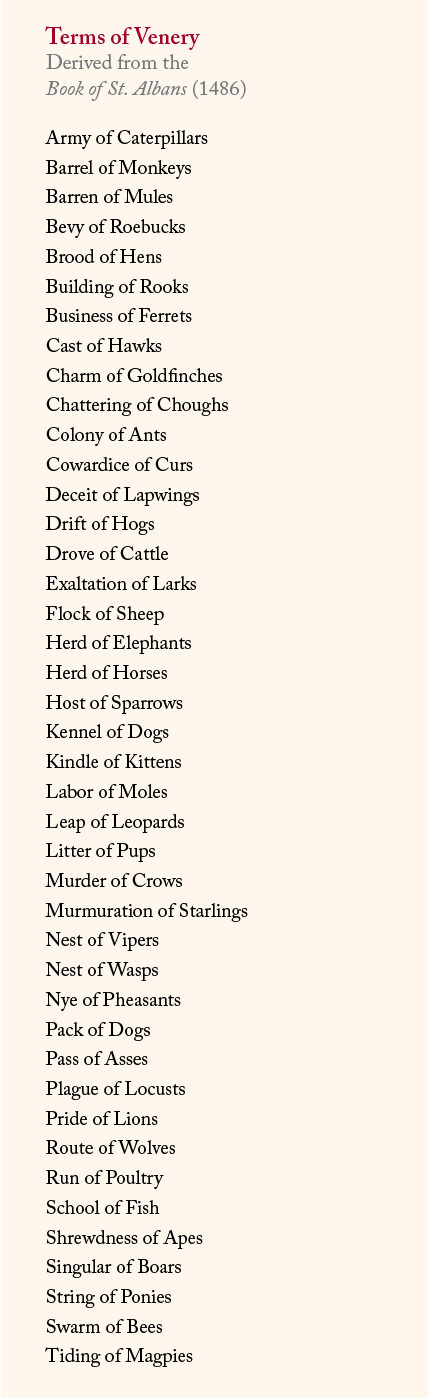 Terms of Venery
Derived from the
Book of St. Albans (1486)

Army of Caterpillars
Barrel of Monkeys
Barren of Mules
Bevy of Roebucks
Brood of Hens
Building of Rooks
Business of Ferrets
Cast of Hawks
Charm of Goldfinches
Chattering of Choughs
Colony of Ants
Cowardice of Curs
Deceit of Lapwings
Drift of Hogs
Drove of Cattle
Exaltation of Larks
Flock of Sheep
Herd of Elephants
Herd of Horses
Host of Sparrows
Kennel of Dogs
Kindle of Kittens
Labor of Moles
Leap of Leopards
Litter of Pups
Murder of Crows
Murmuration of Starlings
Nest of Vipers
Nest of Wasps
Nye of Pheasants
Pack of Dogs
Pass of Asses
Plague of Locusts
Pride of Lions
Route of Wolves
Run of Poultry
School of Fish
Shrewdness of Apes
Singular of Boars
String of Ponies
Swarm of Bees
Tiding of Magpies